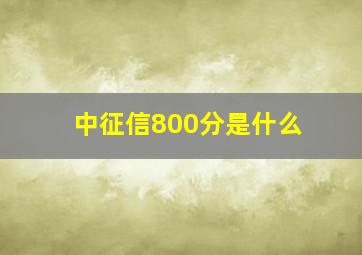 中征信800分是什么